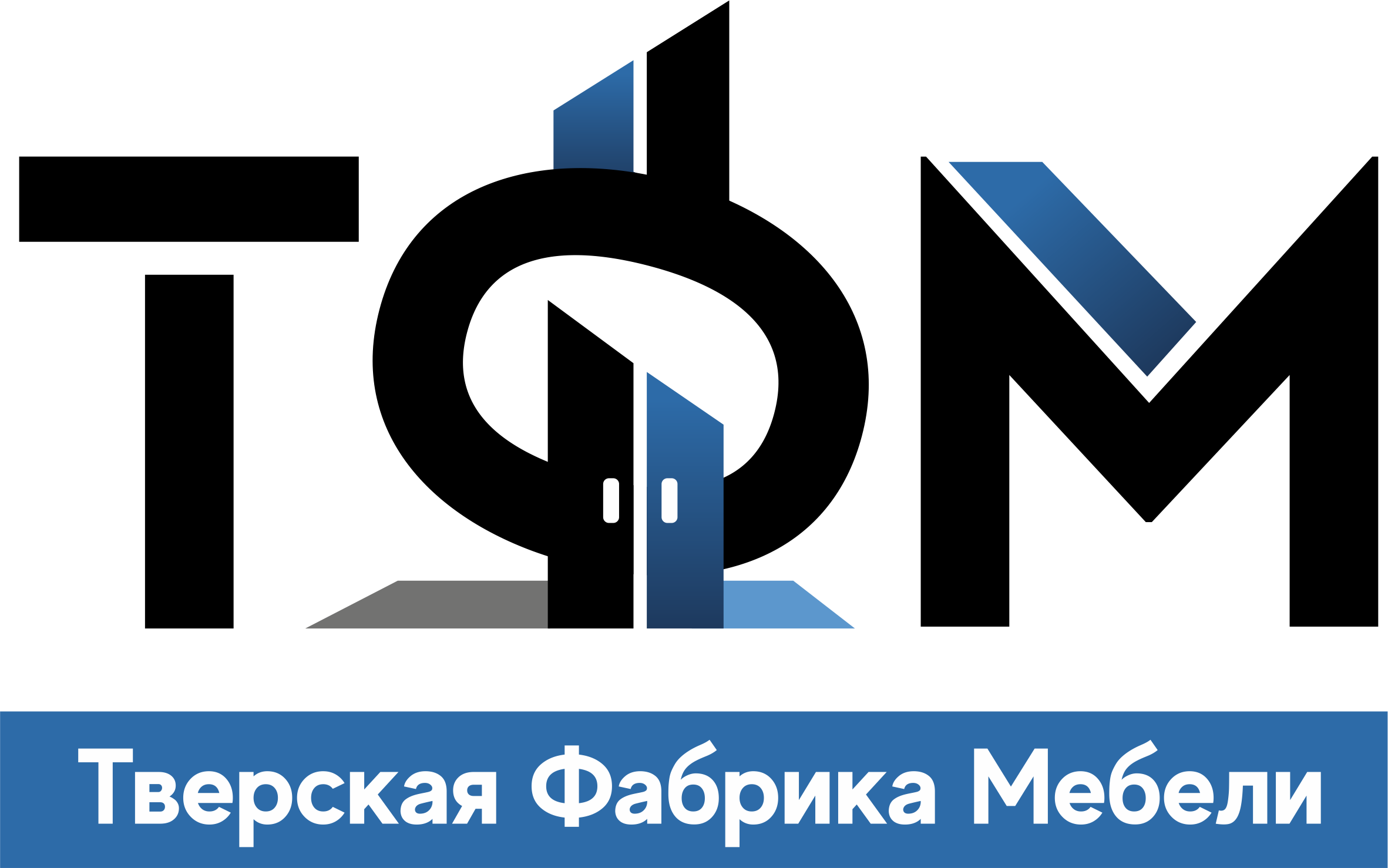 ТФМ

Тверская Фабрика Мебели